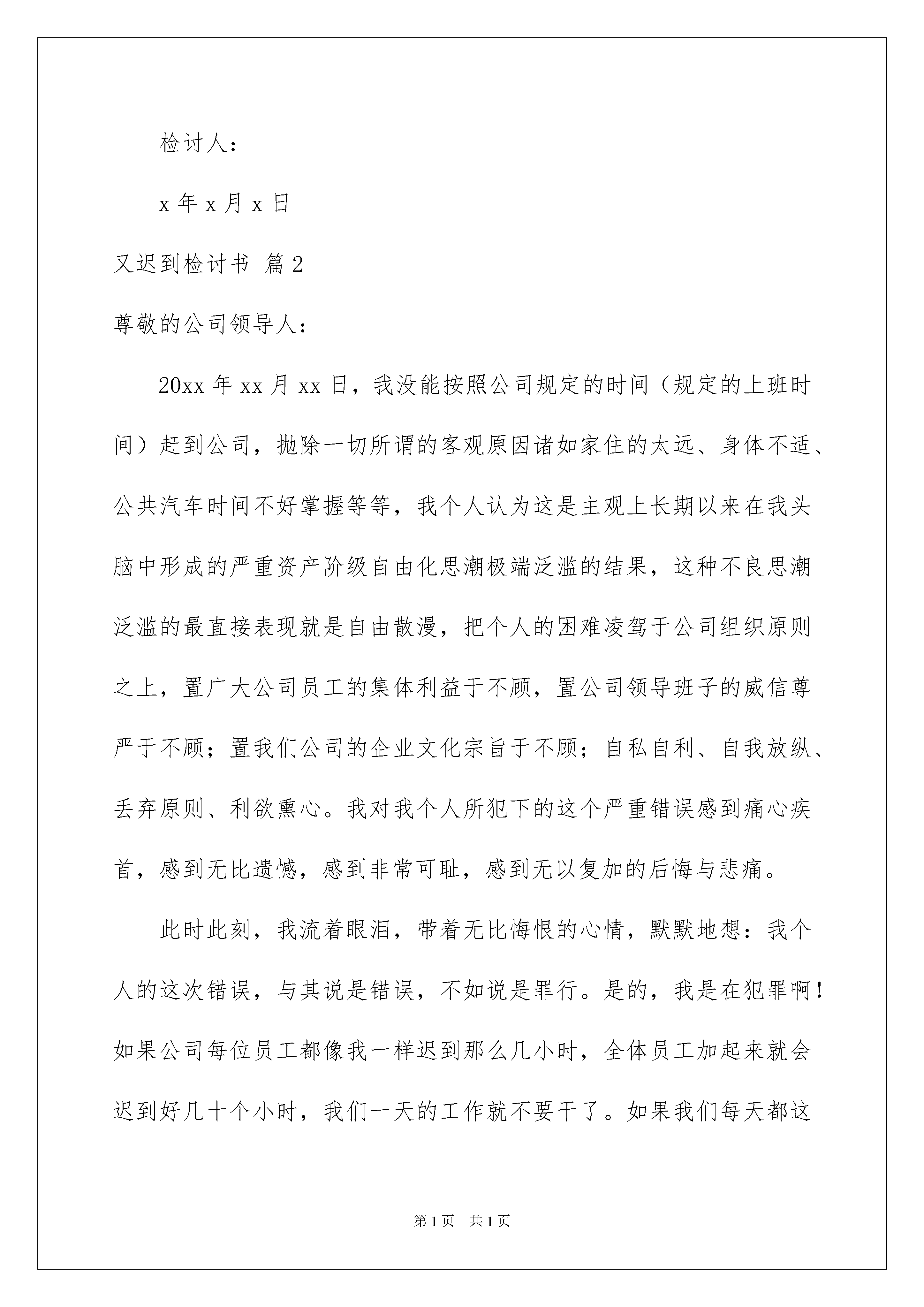 检讨人：

x 年 x 月 x 日

又迟到检讨书 篇 2

尊敬的公司领导人：

20xx 年 xx 月 xx 日，我没能按照公司规定的时间（规定的上班时间）赶到公司，抛除一切所谓的客观原因诸如家住的太远、身体不适、公共汽车时间不好掌握等等，我个人认为这是主观上长期以来在我头脑中形成的严重资产阶级自由化思潮极端泛滥的结果，这种不良思潮泛滥的最直接表现就是自由散漫，把个人的困难凌驾于公司组织原则之上，置广大公司员工的集体利益于不顾，置公司领导班子的威信尊严于不顾；置我们公司的企业文化宗旨于不顾；自私自利、自我放纵、丢弃原则、利欲熏心。我对我个人所犯下的这个严重错误感到痛心疾首，感到无比遗憾，感到非常可耻，感到无以复加的后悔与悲痛。

此时此刻，我流着眼泪，带着无比悔恨的心情，默默地想：我个人的这次错误，与其说是错误，不如说是罪行。是的，我是在犯罪啊！如果公司每位员工都像我一样迟到那么几小时，全体员工加起来就会迟到好几十个小时，我们一天的工作就不要干了。如果我们每天都这

第 1 页 共 1 页